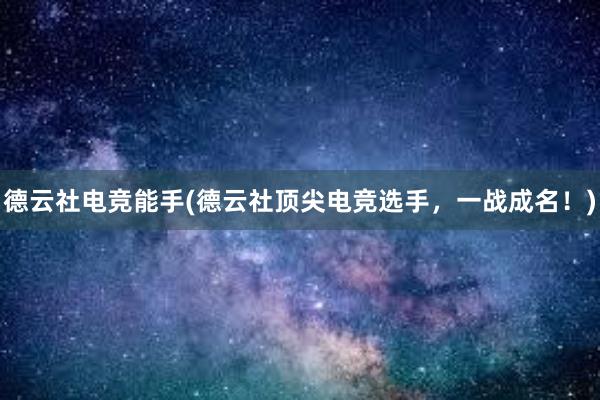 德云社电竞能手(德云社顶尖电竞选手，一战成名！)